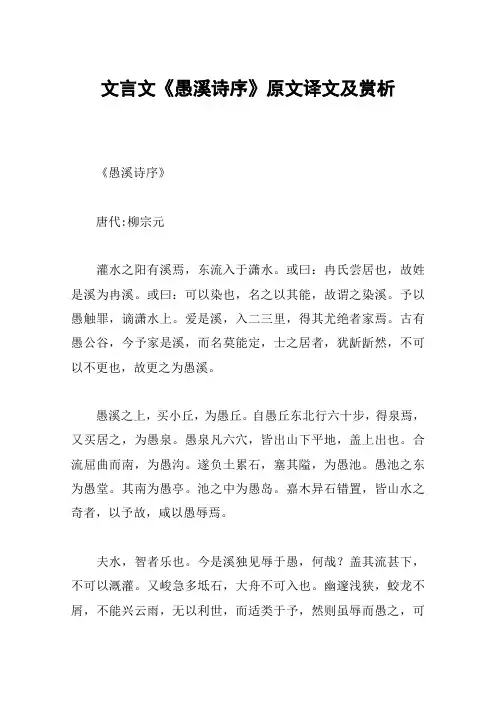 文言文《愚溪诗序》原文译文及赏析

《愚溪诗序》

唐代:柳宗元

灌水之阳有溪焉，东流入于潇水。或曰：冉氏尝居也，故姓是溪为冉溪。或曰：可以染也，名之以其能，故谓之染溪。予以愚触罪，谪潇水上。爱是溪，入二三里，得其尤绝者家焉。古有愚公谷，今予家是溪，而名莫能定，士之居者，犹龂龂然，不可以不更也，故更之为愚溪。

愚溪之上，买小丘，为愚丘。自愚丘东北行六十步，得泉焉，又买居之，为愚泉。愚泉凡六穴，皆出山下平地，盖上出也。合流屈曲而南，为愚沟。遂负土累石，塞其隘，为愚池。愚池之东为愚堂。其南为愚亭。池之中为愚岛。嘉木异石错置，皆山水之奇者，以予故，咸以愚辱焉。

夫水，智者乐也。今是溪独见辱于愚，何哉？盖其流甚下，不可以溉灌。又峻急多坻石，大舟不可入也。幽邃浅狭，蛟龙不屑，不能兴云雨，无以利世，而适类于予，然则虽辱而愚之，可